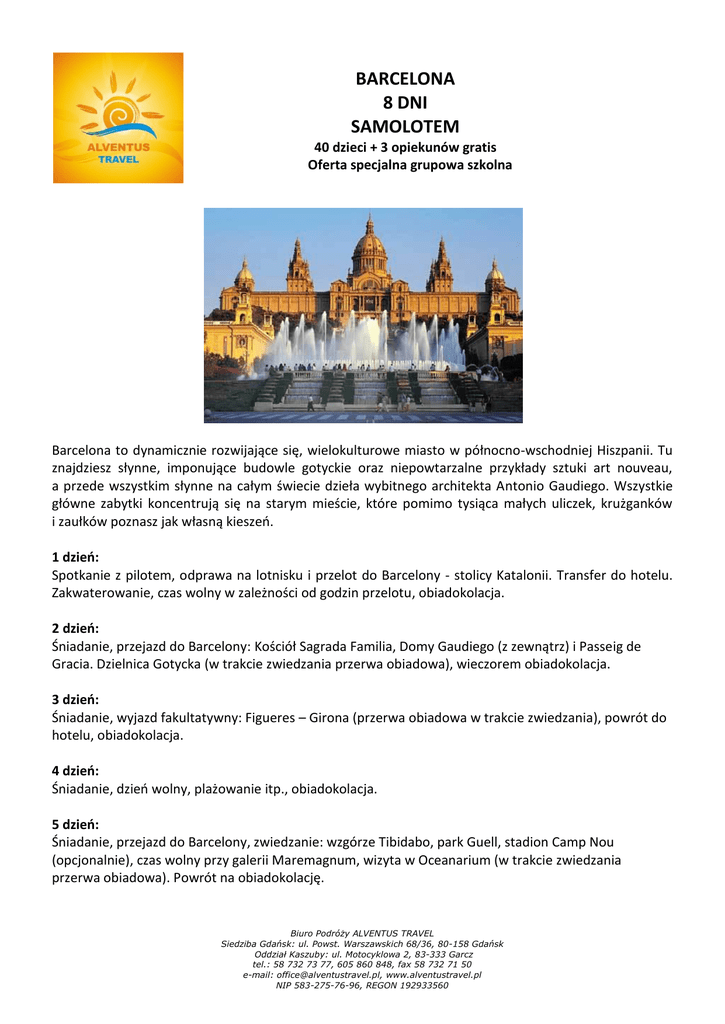 ALVENTUS TRAVEL

BARCELONA
8 DNI
SAMOLOTEM
40 dzieci + 3 opiekunów gratis
Oferta specjalna grupowa szkolna

Barcelona to dynamicznie rozwijające się, wielokulturowe miasto w północno-wschodniej Hiszpanii. Tu znajdziesz słynne, imponujące budowle gotyckie oraz niepowtarzalne przykłady sztuki art nouveau, a przede wszystkim słynne na całym świecie dzieła wybitnego architekta Antonio Gaudiego. Wszystkie główne zabytki koncentrują się na starym mieście, które pomimo tysiąca małych uliczek, krużganków i zaułków poznasz jak własną kieszeń.

1 dzień:
Spotkanie z pilotem, odprawa na lotnisku i przelot do Barcelony - stolicy Katalonii. Transfer do hotelu. Zakwaterowanie, czas wolny w zależności od godzin przelotu, obiadokolacja.

2 dzień:
Śniadanie, przejazd do Barcelony: Kościół Sagrada Familia, Domy Gaudiego (z zewnątrz) i Passeig de Gracia. Dzielnica Gotycka (w trakcie zwiedzania przerwa obiadowa), wieczorem obiadokolacja.

3 dzień:
Śniadanie, wyjazd fakultatywny: Figueres – Girona (przerwa obiadowa w trakcie zwiedzania), powrót do hotelu, obiadokolacja.

4 dzień:
Śniadanie, dzień wolny, plażowanie itp., obiadokolacja.

5 dzień:
Śniadanie, przejazd do Barcelony, zwiedzanie: wzgórze Tibidabo, park Guell, stadion Camp Nou (opcjonalnie), czas wolny przy galerii Maremagnum, wizyta w Oceanarium (w trakcie zwiedzania przerwa obiadowa). Powrót na obiadokolację.

Biuro Podróży ALVENTUS TRAVEL
Siedziba Gdańsk: ul. Powst. Warszawskich 68/36, 80-158 Gdańsk
Oddział Kaszuby: ul. Motocyklowa 2, 83-333 Garcz
tel.: 58 732 73 77, 605 860 848, fax 58 732 71 50
e-mail: office@alventustravel.pl, www.alventustravel.pl
NIP 583-275-76-96, REGON 192933560